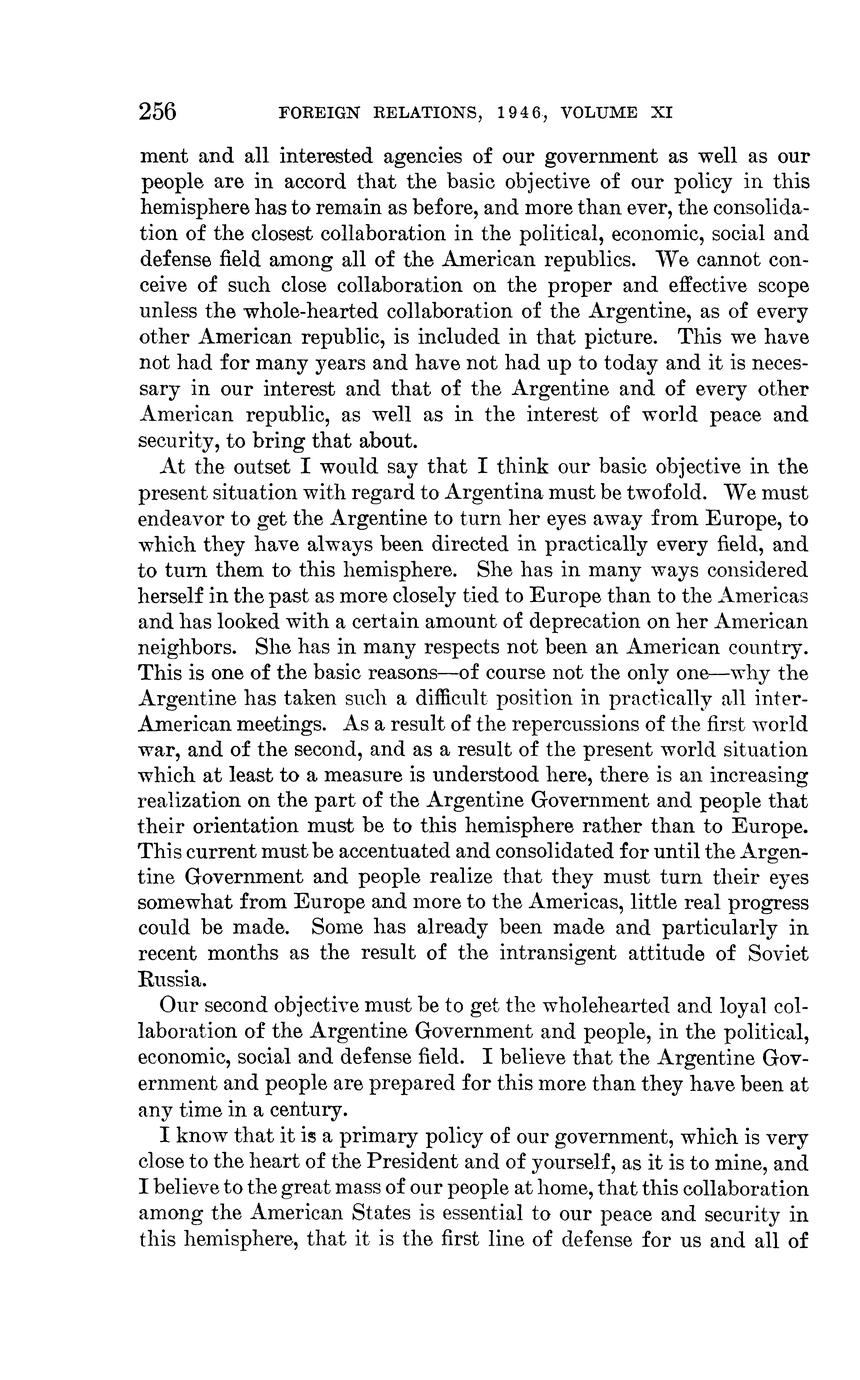 256 FOREIGN RELATIONS, 1946, VOLUME XI

ment and all interested agencies of our government as well as our people are in accord that the basic objective of our policy in this hemisphere has to remain as before, and more than ever, the consolidation of the closest collaboration in the political, economic, social and defense field among all of the American republics. We cannot conceive of such close collaboration on the proper and effective scope unless the whole-hearted collaboration of the Argentine, as of every other American republic, is included in that picture. This we have not had for many years and have not had up to today and it is necessary in our interest and that of the Argentine and of every other American republic, as well as in the interest of world peace and security, to bring that about.

At the outset I would say that I think our basic objective in the present situation with regard to Argentina must be twofold. We must endeavor to get the Argentine to turn her eyes away from Europe, to which they have always been directed in practically every field, and to turn them to this hemisphere. She has in many ways considered herself in the past as more closely tied to Europe than to the Americas and has looked with a certain amount of deprecation on her American neighbors. She has in many respects not been an American country. This is one of the basic reasons—of course not the only one—why the Argentine has taken such a difficult position in practically all inter-American meetings. As a result of the repercussions of the first world war, and of the second, and as a result of the present world situation which at least to a measure is understood here, there is an increasing realization on the part of the Argentine Government and people that their orientation must be to this hemisphere rather than to Europe. This current must be accentuated and consolidated for until the Argentine Government and people realize that they must turn their eyes somewhat from Europe and more to the Americas, little real progress could be made. Some has already been made and particularly in recent months as the result of the intransigent attitude of Soviet Russia.

Our second objective must be to get the wholehearted and loyal collaboration of the Argentine Government and people, in the political, economic, social and defense field. I believe that the Argentine Government and people are prepared for this more than they have been at any time in a century.

I know that it is a primary policy of our government, which is very close to the heart of the President and of yourself, as it is to mine, and I believe to the great mass of our people at home, that this collaboration among the American States is essential to our peace and security in this hemisphere, that it is the first line of defense for us and all of